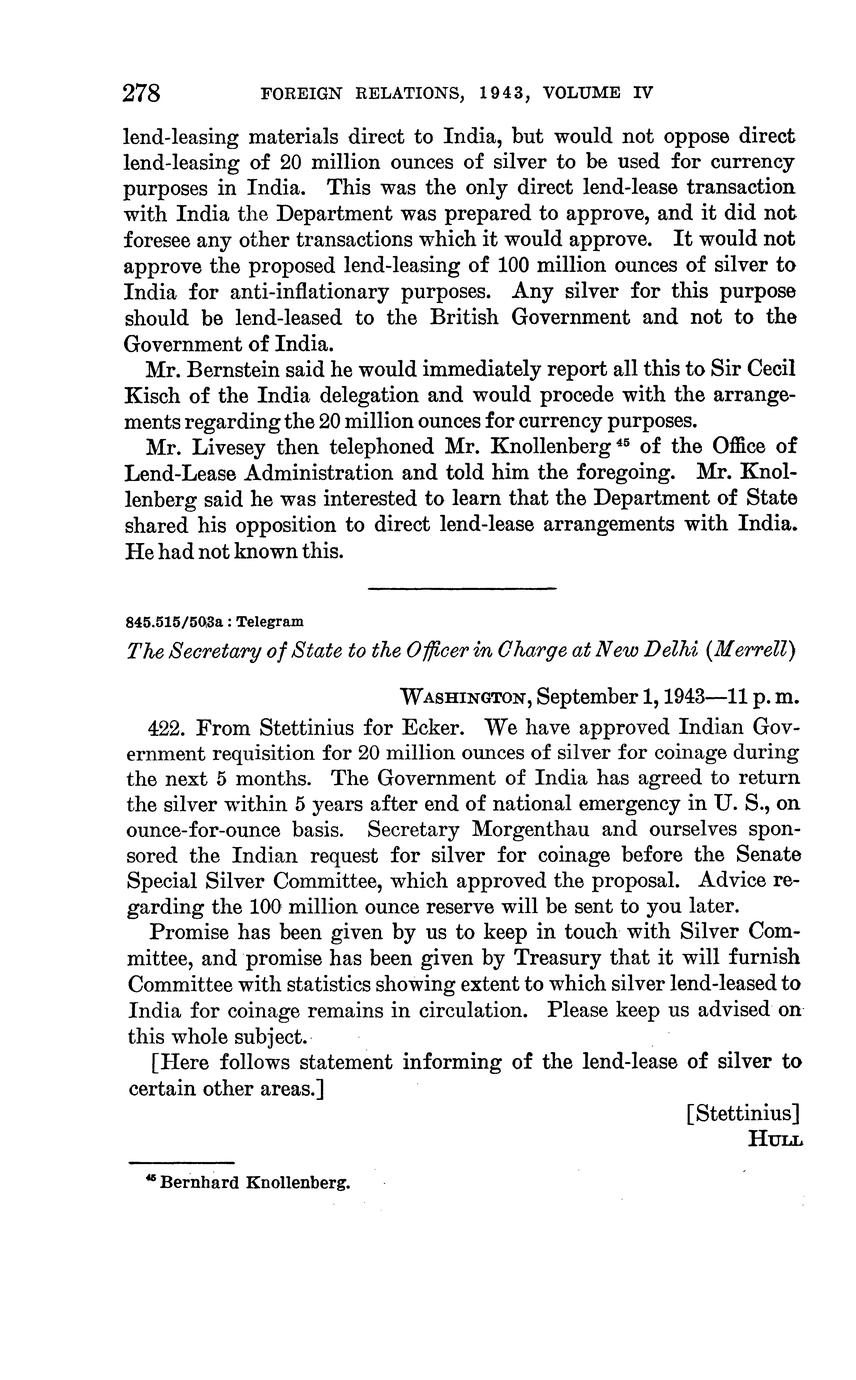 278 FOREIGN RELATIONS, 1943, VOLUME IV

lend-leasing materials direct to India, but would not oppose direct lend-leasing of 20 million ounces of silver to be used for currency purposes in India. This was the only direct lend-lease transaction with India the Department was prepared to approve, and it did not foresee any other transactions which it would approve. It would not approve the proposed lend-leasing of 100 million ounces of silver to India for anti-inflationary purposes. Any silver for this purpose should be lend-leased to the British Government and not to the Government of India.

Mr. Bernstein said he would immediately report all this to Sir Cecil Kisch of the India delegation and would procede with the arrangements regarding the 20 million ounces for currency purposes.

Mr. Livesey then telephoned Mr. Knollenberg $^{45}$ of the Office of Lend-Lease Administration and told him the foregoing. Mr. Knollenberg said he was interested to learn that the Department of State shared his opposition to direct lend-lease arrangements with India. He had not known this.

845.515/503a : Telegram

The Secretary of State to the Officer in Charge at New Delhi (Merrell)

WASHINGTON, September 1, 1943—11 p. m.

422. From Stettinius for Ecker. We have approved Indian Government requisition for 20 million ounces of silver for coinage during the next 5 months. The Government of India has agreed to return the silver within 5 years after end of national emergency in U. S., on ounce-for-ounce basis. Secretary Morgenthau and ourselves sponsored the Indian request for silver for coinage before the Senate Special Silver Committee, which approved the proposal. Advice regarding the 100 million ounce reserve will be sent to you later.

Promise has been given by us to keep in touch with Silver Committee, and promise has been given by Treasury that it will furnish Committee with statistics showing extent to which silver lend-leased to India for coinage remains in circulation. Please keep us advised on this whole subject.

[Here follows statement informing of the lend-lease of silver to certain other areas.]

[Stettinius]
HULL

$^{45}$ Bernhard Knollenberg.